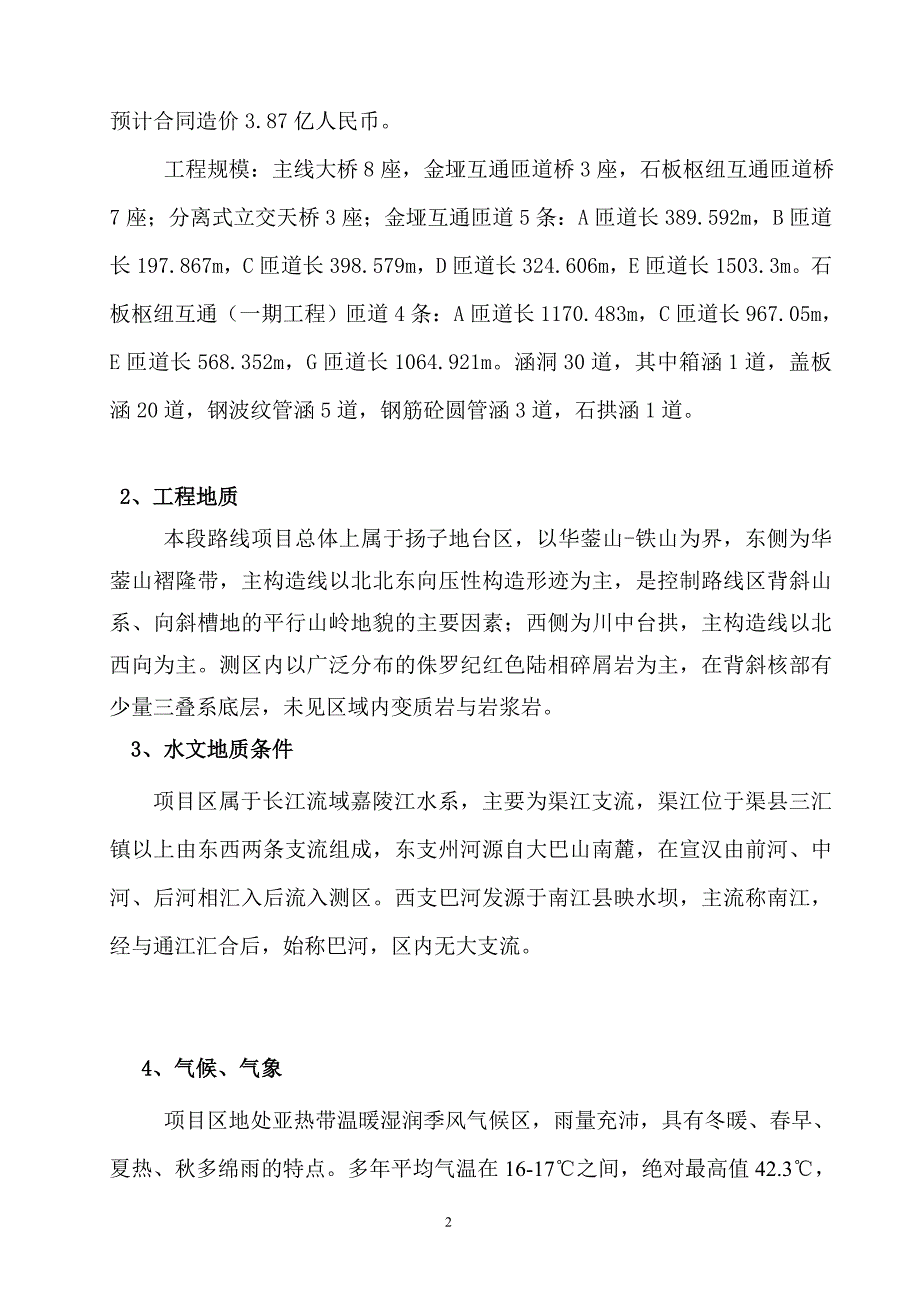 预计合同造价 3.87 亿人民币。

工程规模：主线大桥 8 座，金垭互通匝道桥 3 座，石板枢纽互通匝道桥 7 座；分离式立交天桥 3 座；金垭互通匝道 5 条：A 匝道长 389.592m，B 匝道长 197.867m，C 匝道长 398.579m，D 匝道长 324.606m，E 匝道长 1503.3m。石板枢纽互通（一期工程）匝道 4 条：A 匝道长 1170.483m，C 匝道长 967.05m，E 匝道长 568.352m，G 匝道长 1064.921m。涵洞 30 道，其中箱涵 1 道，盖板涵 20 道，钢波纹管涵 5 道，钢筋砼圆管涵 3 道，石拱涵 1 道。

2、工程地质

本段路线项目总体上属于扬子地台区，以华蓥山-铁山为界，东侧为华蓥山褶隆带，主构造线以北北东向压性构造形迹为主，是控制路线区背斜山系、向斜槽地的平行山岭地貌的主要因素；西侧为川中台拱，主构造线以北西向为主。测区内以广泛分布的侏罗纪红色陆相碎屑岩为主，在背斜核部有少量三叠系底层，未见区域内变质岩与岩浆岩。

3、水文地质条件

项目区属于长江流域嘉陵江水系，主要为渠江支流，渠江位于渠县三汇镇以上由东西两条支流组成，东支州河源自大巴山南麓，在宣汉由前河、中河、后河相汇入后流入测区。西支巴河发源于南江县映水坝，主流称南江，经与通江汇合后，始称巴河，区内无大支流。

4、气候、气象

项目区地处亚热带温暖湿润季风气候区，雨量充沛，具有冬暖、春早、夏热、秋多绵雨的特点。多年平均气温在 16-17℃之间，绝对最高值 42.3℃，

2